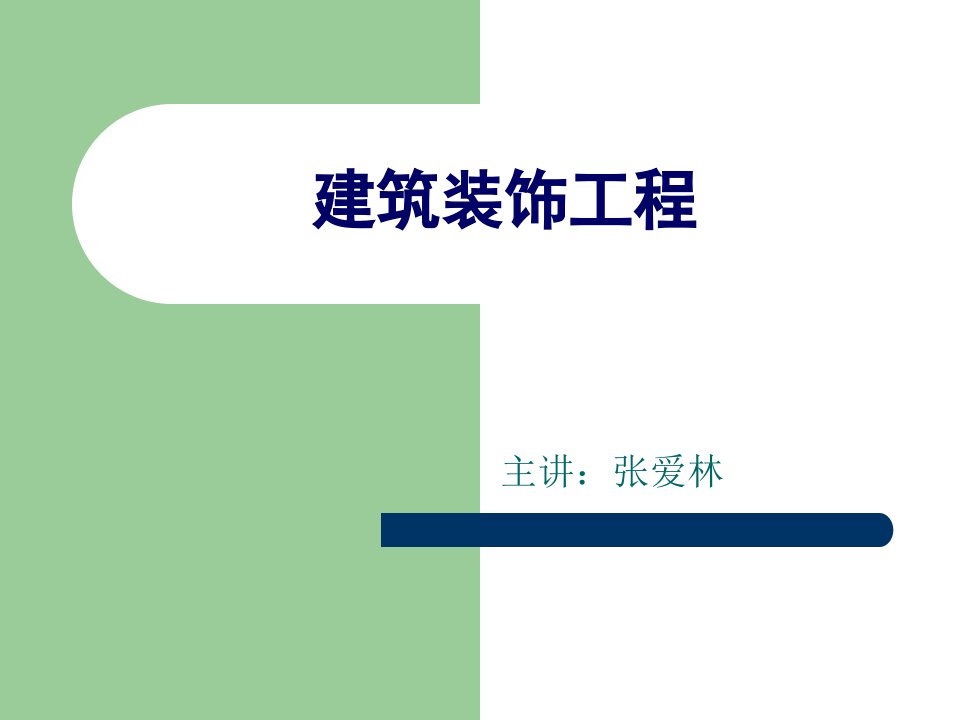 建筑装饰工程

主讲：张爱林